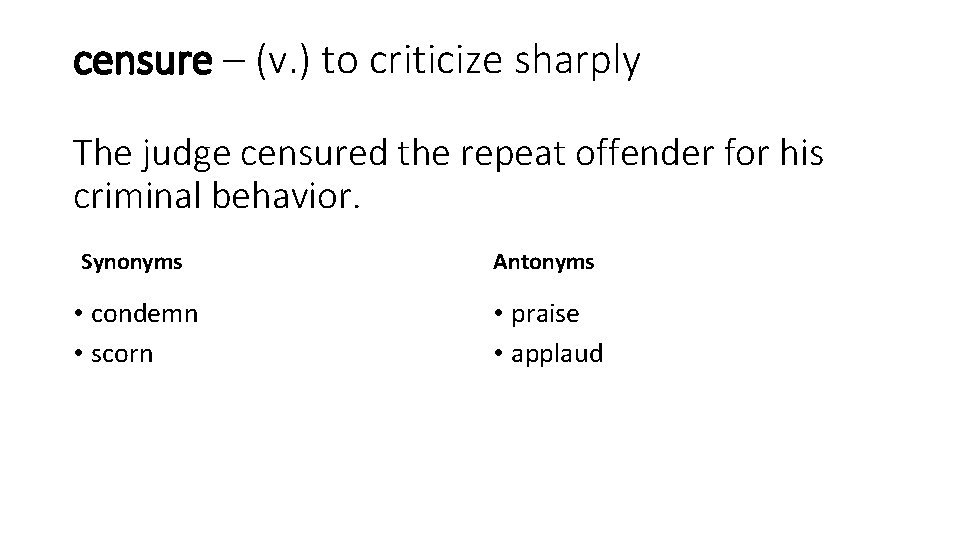 censure – (v.) to criticize sharply

The judge censured the repeat offender for his criminal behavior.

Synonyms

• condemn
• scorn

Antonyms

• praise
• applaud